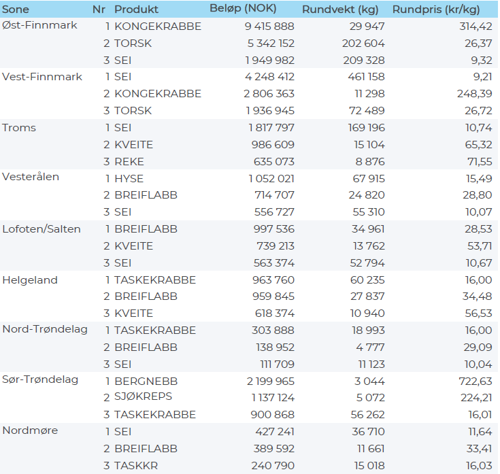 | Sone | Nr | Produkt | Beløp (NOK) | Rundvekt (kg) | Rundpris (kr/kg) |
|---|---|---|---|---|---|
| Øst-Finnmark | 1 | KONGEKRABBE | 9 415 888 | 29 947 | 314,42 |
| | 2 | TORSK | 5 342 152 | 202 604 | 26,37 |
| | 3 | SEI | 1 949 982 | 209 328 | 9,32 |
| Vest-Finnmark | 1 | SEI | 4 248 412 | 461 158 | 9,21 |
| | 2 | KONGEKRABBE | 2 806 363 | 11 298 | 248,39 |
| | 3 | TORSK | 1 936 945 | 72 489 | 26,72 |
| Troms | 1 | SEI | 1 817 797 | 169 196 | 10,74 |
| | 2 | KVEITE | 986 609 | 15 104 | 65,32 |
| | 3 | REKE | 635 073 | 8 876 | 71,55 |
| Vesterålen | 1 | HYSE | 1 052 021 | 67 915 | 15,49 |
| | 2 | BREIFLABB | 714 707 | 24 820 | 28,80 |
| | 3 | SEI | 556 727 | 55 310 | 10,07 |
| Lofoten/Salten | 1 | BREIFLABB | 997 536 | 34 961 | 28,53 |
| | 2 | KVEITE | 739 213 | 13 762 | 53,71 |
| | 3 | SEI | 563 374 | 52 794 | 10,67 |
| Helgeland | 1 | TASKEKRABBE | 963 760 | 60 235 | 16,00 |
| | 2 | BREIFLABB | 959 845 | 27 837 | 34,48 |
| | 3 | KVEITE | 618 374 | 10 940 | 56,53 |
| Nord-Trøndelag | 1 | TASKEKRABBE | 303 888 | 18 993 | 16,00 |
| | 2 | BREIFLABB | 138 952 | 4 777 | 29,09 |
| | 3 | SEI | 111 709 | 11 123 | 10,04 |
| Sør-Trøndelag | 1 | BERGNEBB | 2 199 965 | 3 044 | 722,63 |
| | 2 | SJØKREPS | 1 137 124 | 5 072 | 224,21 |
| | 3 | TASKEKRABBE | 900 868 | 56 262 | 16,01 |
| Nordmøre | 1 | SEI | 427 241 | 36 710 | 11,64 |
| | 2 | BREIFLABB | 389 592 | 11 661 | 33,41 |
| | 3 | TASKKR | 240 790 | 15 018 | 16,03 |